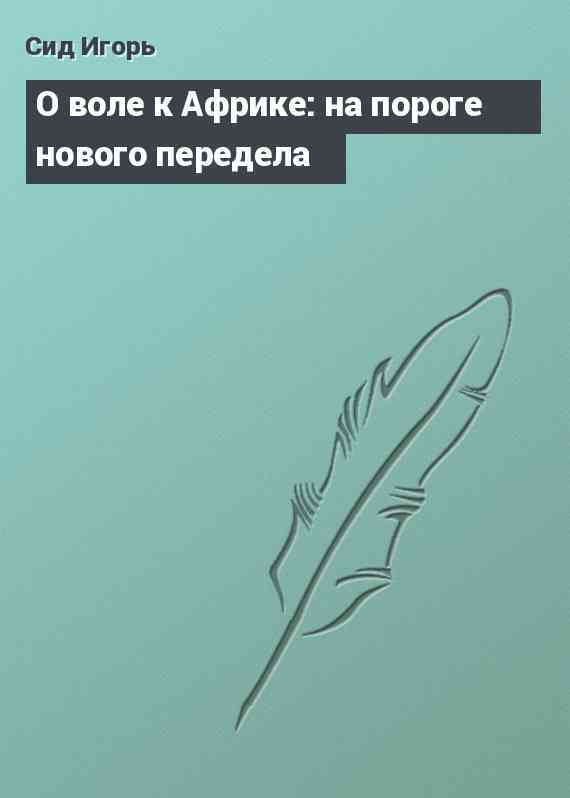 Сид Игорь

О воле к Африке: на пороге нового передела